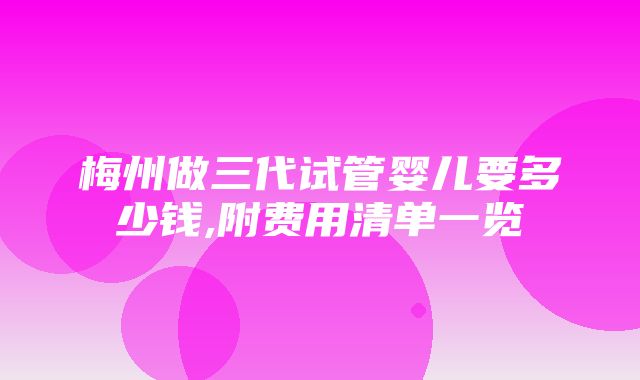 梅州做三代试管婴儿要多少钱,附费用清单一览